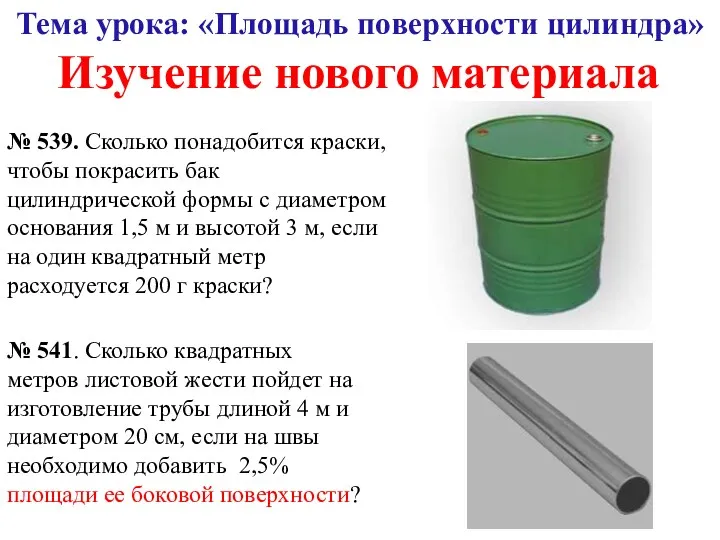 Тема урока: «Площадь поверхности цилиндра»

Изучение нового материала

№ 539. Сколько понадобится краски, чтобы покрасить бак цилиндрической формы с диаметром основания 1,5 м и высотой 3 м, если на один квадратный метр расходуется 200 г краски?

№ 541. Сколько квадратных метров листовой жести пойдет на изготовление трубы длиной 4 м и диаметром 20 см, если на швы необходимо добавить 2,5% площади ее боковой поверхности?